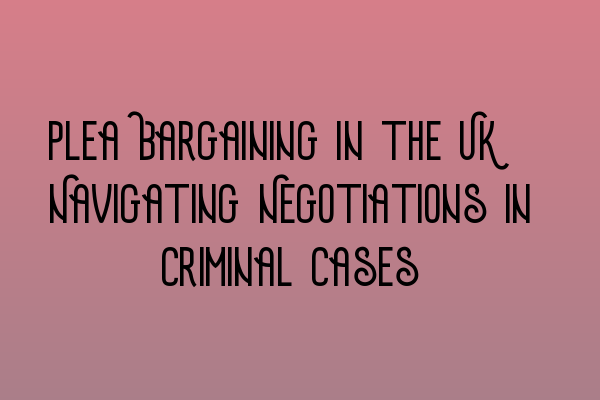 PLEA BARGAINING IN THE UK NAVIGATING NEGOTIATIONS IN CRIMINAL CASES